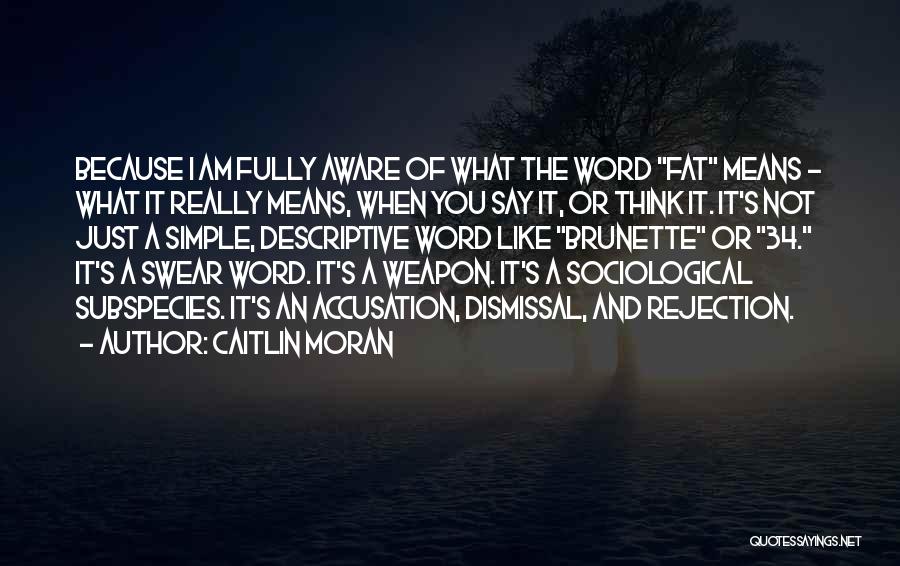 BECAUSE I AM FULLY AWARE OF WHAT THE WORD "FAT" MEANS - WHAT IT REALLY MEANS, WHEN YOU SAY IT, OR THINK IT. IT'S NOT JUST A SIMPLE, DESCRIPTIVE WORD LIKE "BRUNETTE" OR "34." IT'S A SWEAR WORD. IT'S A WEAPON. IT'S A SOCIOLOGICAL SUBSPECIES. IT'S AN ACCUSATION, DISMISSAL, AND REJECTION.
- AUTHOR: CAITLIN MORAN

QUOTESSAYINGS.NET